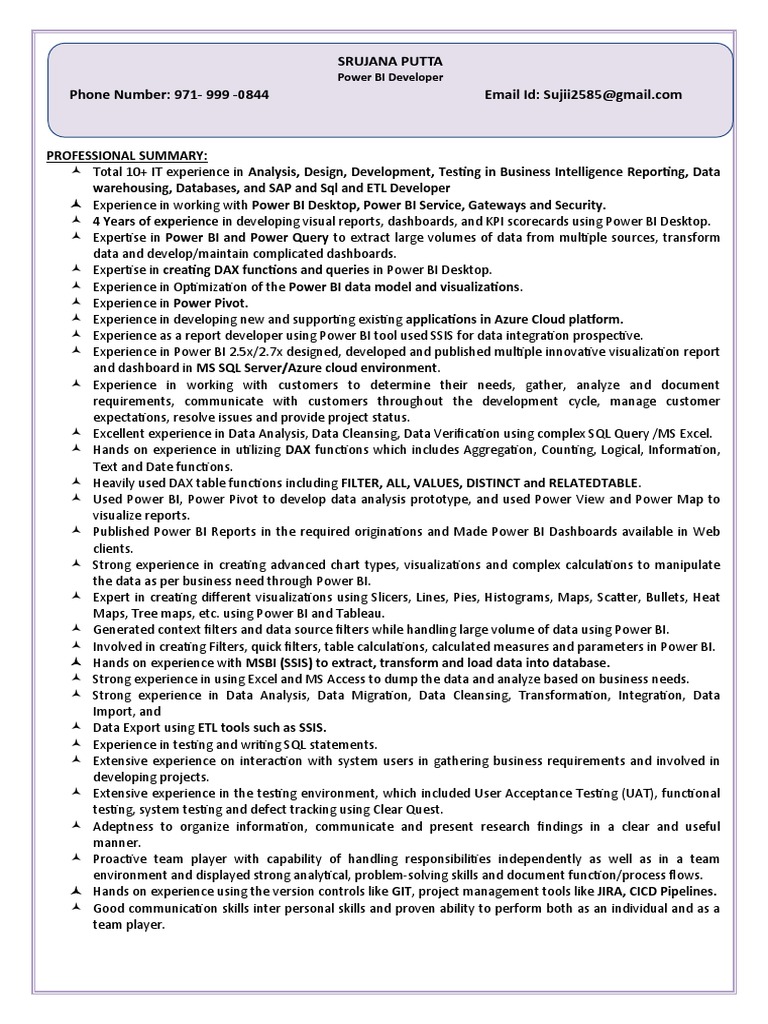 SRUJANA PUTTA
Power BI Developer
Phone Number: 971- 999 -0844
Email Id: Sujii2585@gmail.com

PROFESSIONAL SUMMARY:
Total 10+ IT experience in Analysis, Design, Development, Testing in Business Intelligence Reporting, Data warehousing, Databases, and SAP and Sql and ETL Developer
Experience in working with Power BI Desktop, Power BI Service, Gateways and Security.
4 Years of experience in developing visual reports, dashboards, and KPI scorecards using Power BI Desktop.
Expertise in Power BI and Power Query to extract large volumes of data from multiple sources, transform data and develop/maintain complicated dashboards.
Expertise in creating DAX functions and queries in Power BI Desktop.
Experience in Optimization of the Power BI data model and visualizations.
Experience in Power Pivot.
Experience in developing new and supporting existing applications in Azure Cloud platform.
Experience as a report developer using Power BI tool used SSIS for data integration prospective.
Experience in Power BI 2.5x/2.7x designed, developed and published multiple innovative visualization report and dashboard in MS SQL Server/Azure cloud environment.
Experience in working with customers to determine their needs, gather, analyze and document requirements, communicate with customers throughout the development cycle, manage customer expectations, resolve issues and provide project status.
Excellent experience in Data Analysis, Data Cleansing, Data Verification using complex SQL Query /MS Excel.
Hands on experience in utilizing DAX functions which includes Aggregation, Counting, Logical, Information, Text and Date functions.
Heavily used DAX table functions including FILTER, ALL, VALUES, DISTINCT and RELATEDTABLE.
Used Power BI, Power Pivot to develop data analysis prototype, and used Power View and Power Map to visualize reports.
Published Power BI Reports in the required originations and Made Power BI Dashboards available in Web clients.
Strong experience in creating advanced chart types, visualizations and complex calculations to manipulate the data as per business need through Power BI.
Expert in creating different visualizations using Slicers, Lines, Pies, Histograms, Maps, Scatter, Bullets, Heat Maps, Tree maps, etc. using Power BI and Tableau.
Generated context filters and data source filters while handling large volume of data using Power BI.
Involved in creating Filters, quick filters, table calculations, calculated measures and parameters in Power BI.
Hands on experience with MSBI (SSIS) to extract, transform and load data into database.
Strong experience in using Excel and MS Access to dump the data and analyze based on business needs.
Strong experience in Data Analysis, Data Migration, Data Cleansing, Transformation, Integration, Data Import, and
Data Export using ETL tools such as SSIS.
Experience in testing and writing SQL statements.
Extensive experience on interaction with system users in gathering business requirements and involved in developing projects.
Extensive experience in the testing environment, which included User Acceptance Testing (UAT), functional testing, system testing and defect tracking using Clear Quest.
Adeptness to organize information, communicate and present research findings in a clear and useful manner.
Proactive team player with capability of handling responsibilities independently as well as in a team environment and displayed strong analytical, problem-solving skills and document function/process flows.
Hands on experience using the version controls like GIT, project management tools like JIRA, CICD Pipelines.
Good communication skills inter personal skills and proven ability to perform both as an individual and as a team player.